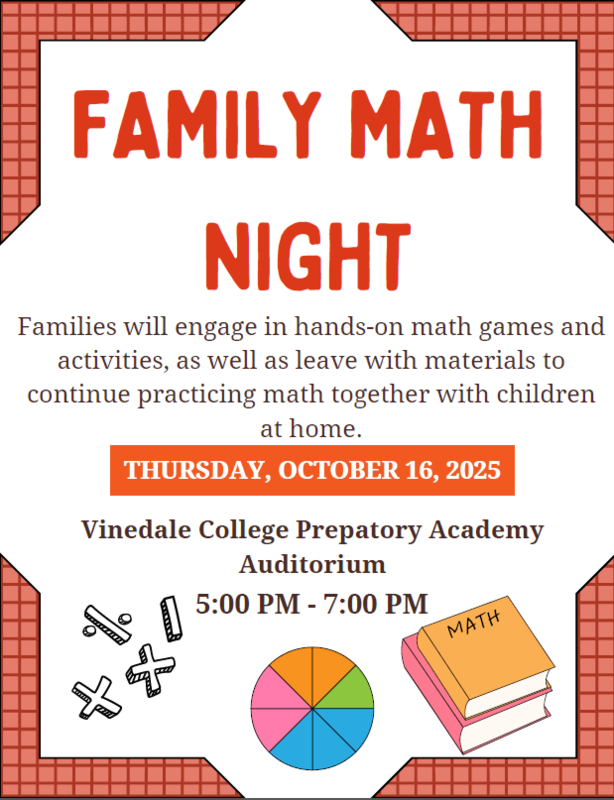 FAMILY MATH NIGHT

Families will engage in hands-on math games and activities, as well as leave with materials to continue practicing math together with children at home.

THURSDAY, OCTOBER 16, 2025

Vinedale College Prepatory Academy Auditorium

5:00 PM - 7:00 PM

MATH